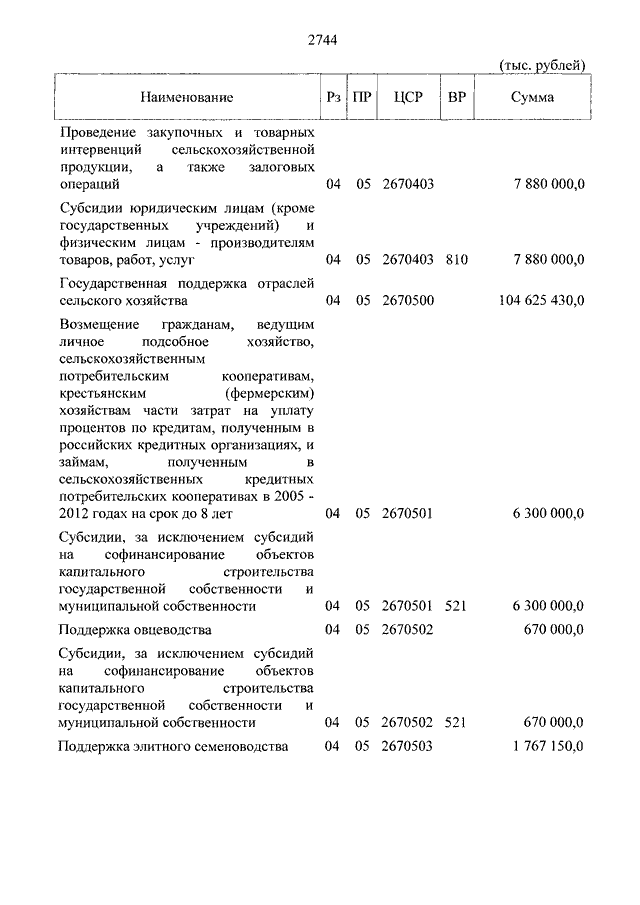 2744

(тыс. рублей)

| Наименование | Рз | ПР | ЦСР | ВР | Сумма |
|---|---|---|---|---|---|
| Проведение закупочных и товарных интервенций сельскохозяйственной продукции, а также залоговых операций | 04 | 05 | 2670403 | | 7 880 000,0 |
| Субсидии юридическим лицам (кроме государственных учреждений) и физическим лицам - производителям товаров, работ, услуг | 04 | 05 | 2670403 | 810 | 7 880 000,0 |
| Государственная поддержка отраслей сельского хозяйства | 04 | 05 | 2670500 | | 104 625 430,0 |
| Возмещение гражданам, ведущим личное подсобное хозяйство, сельскохозяйственным потребительским кооперативам, крестьянским (фермерским) хозяйствам части затрат на уплату процентов по кредитам, полученным в российских кредитных организациях, и займам, полученным в сельскохозяйственных кредитных потребительских кооперативах в 2005 - 2012 годах на срок до 8 лет | 04 | 05 | 2670501 | | 6 300 000,0 |
| Субсидии, за исключением субсидий на софинансирование объектов капитального строительства государственной собственности и муниципальной собственности | 04 | 05 | 2670501 | 521 | 6 300 000,0 |
| Поддержка овцеводства | 04 | 05 | 2670502 | | 670 000,0 |
| Субсидии, за исключением субсидий на софинансирование объектов капитального строительства государственной собственности и муниципальной собственности | 04 | 05 | 2670502 | 521 | 670 000,0 |
| Поддержка элитного семеноводства | 04 | 05 | 2670503 | | 1 767 150,0 |